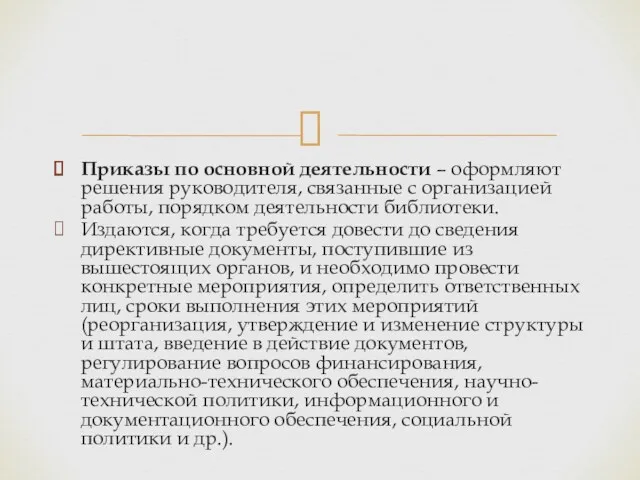 Приказы по основной деятельности – оформляют решения руководителя, связанные с организацией работы, порядком деятельности библиотеки.

Издаются, когда требуется довести до сведения директивные документы, поступившие из вышестоящих органов, и необходимо провести конкретные мероприятия, определить ответственных лиц, сроки выполнения этих мероприятий (реорганизация, утверждение и изменение структуры и штата, введение в действие документов, регулирование вопросов финансирования, материально-технического обеспечения, научно-технической политики, информационного и документационного обеспечения, социальной политики и др.).